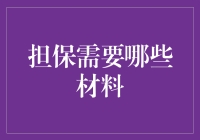 担保需要哪些材料